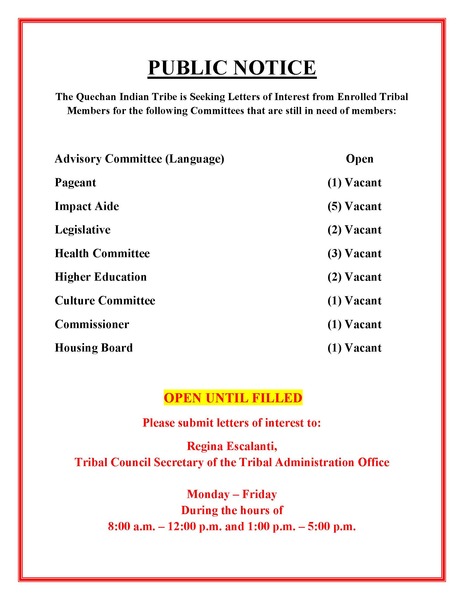 PUBLIC NOTICE

The Quechan Indian Tribe is Seeking Letters of Interest from Enrolled Tribal Members for the following Committees that are still in need of members:

| | |
|---|---|
| Advisory Committee (Language) | Open |
| Pageant | (1) Vacant |
| Impact Aide | (5) Vacant |
| Legislative | (2) Vacant |
| Health Committee | (3) Vacant |
| Higher Education | (2) Vacant |
| Culture Committee | (1) Vacant |
| Commissioner | (1) Vacant |
| Housing Board | (1) Vacant |

OPEN UNTIL FILLED

Please submit letters of interest to:

Regina Escalanti,
Tribal Council Secretary of the Tribal Administration Office

Monday – Friday
During the hours of
8:00 a.m. – 12:00 p.m. and 1:00 p.m. – 5:00 p.m.